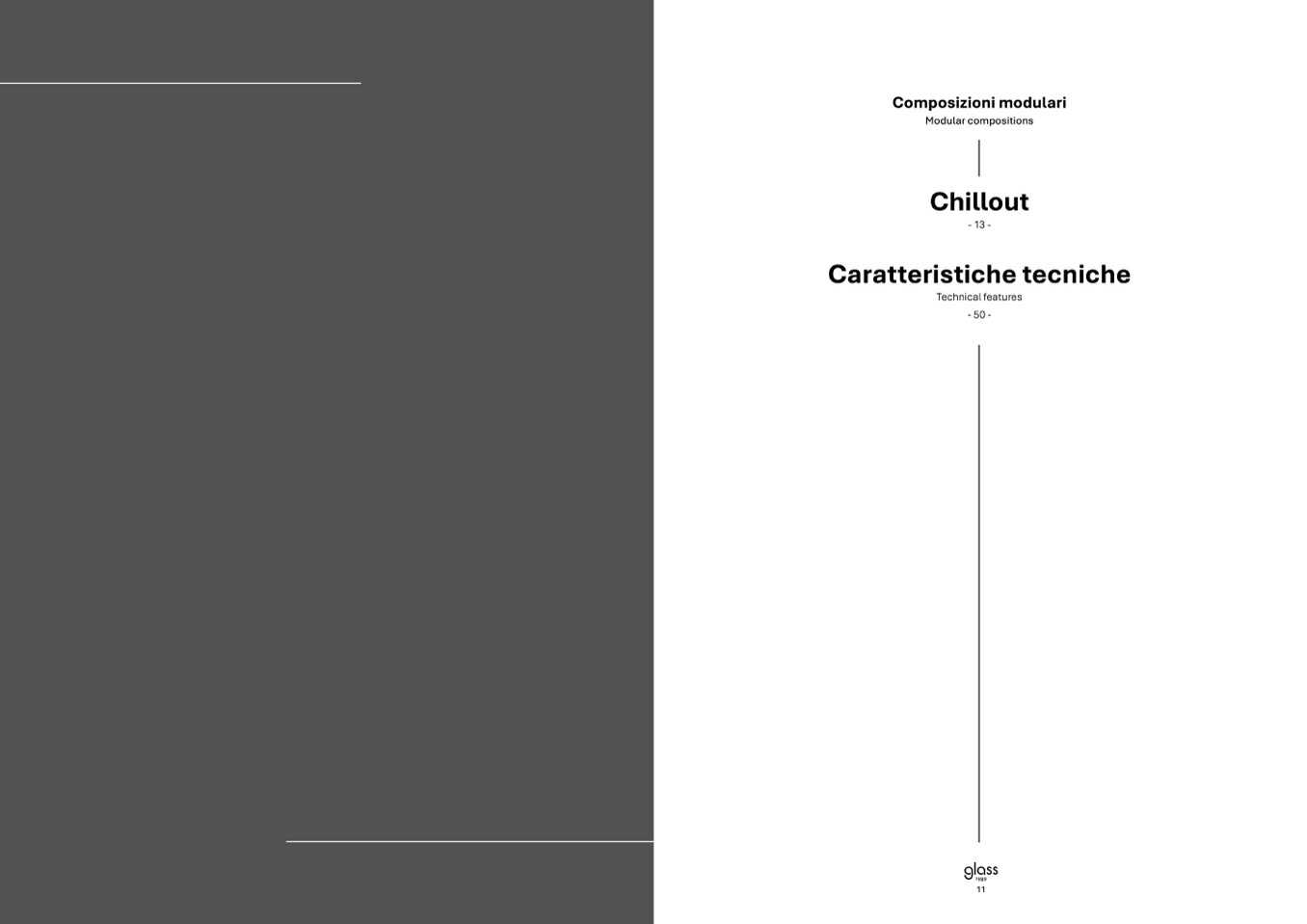 Composizioni modulari
Modular compositions

Chillout
- 13 -

Caratteristiche tecniche
Technical features
- 50 -

glass
1989
11